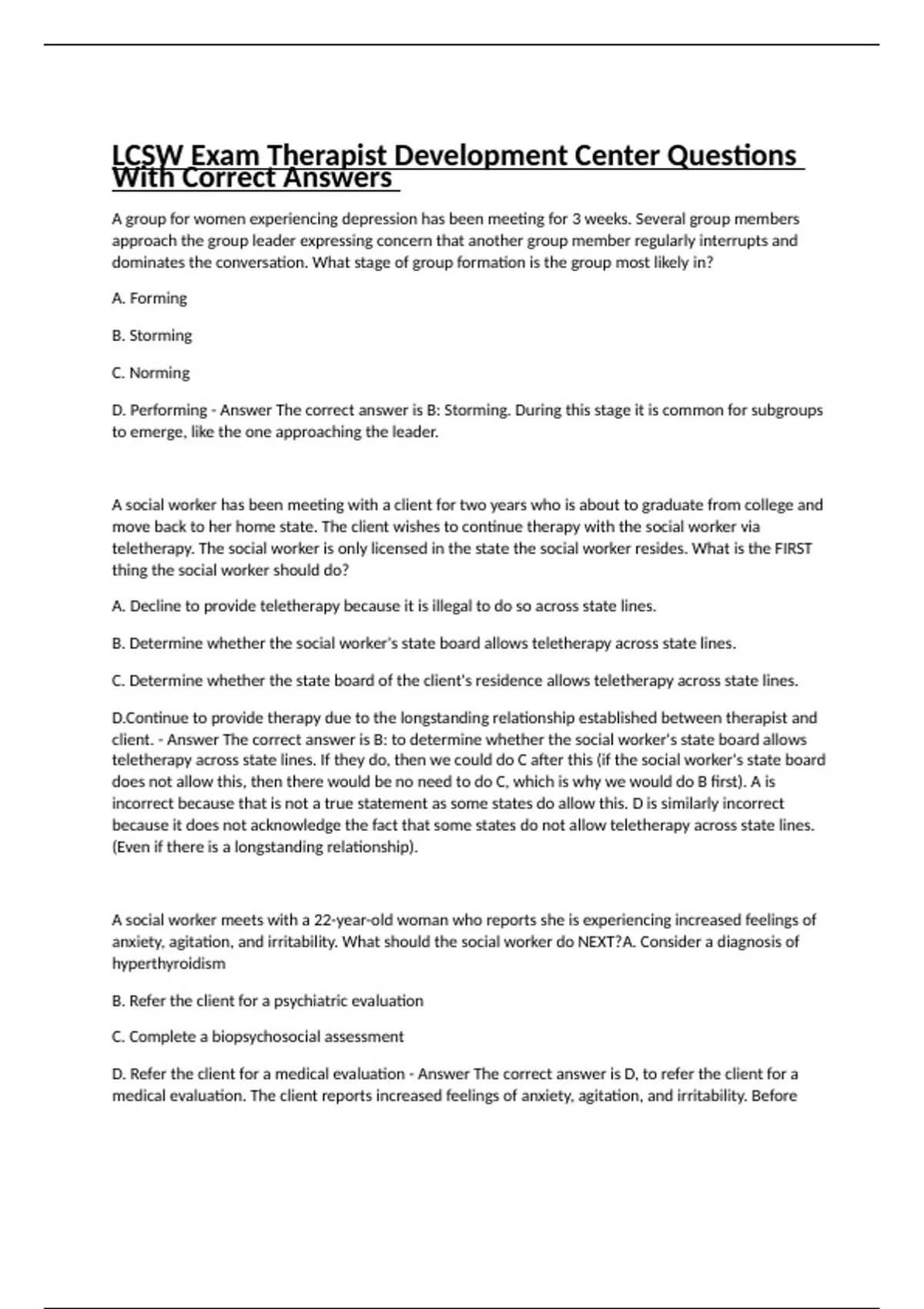 LCSW Exam Therapist Development Center Questions With Correct Answers

A group for women experiencing depression has been meeting for 3 weeks. Several group members approach the group leader expressing concern that another group member regularly interrupts and dominates the conversation. What stage of group formation is the group most likely in?

A. Forming

B. Storming

C. Norming

D. Performing - Answer The correct answer is B: Storming. During this stage it is common for subgroups to emerge, like the one approaching the leader.

A social worker has been meeting with a client for two years who is about to graduate from college and move back to her home state. The client wishes to continue therapy with the social worker via teletherapy. The social worker is only licensed in the state the social worker resides. What is the FIRST thing the social worker should do?

A. Decline to provide teletherapy because it is illegal to do so across state lines.

B. Determine whether the social worker's state board allows teletherapy across state lines.

C. Determine whether the state board of the client's residence allows teletherapy across state lines.

D.Continue to provide therapy due to the longstanding relationship established between therapist and client. - Answer The correct answer is B: to determine whether the social worker's state board allows teletherapy across state lines. If they do, then we could do C after this (if the social worker's state board does not allow this, then there would be no need to do C, which is why we would do B first). A is incorrect because that is not a true statement as some states do allow this. D is similarly incorrect because it does not acknowledge the fact that some states do not allow teletherapy across state lines. (Even if there is a longstanding relationship).

A social worker meets with a 22-year-old woman who reports she is experiencing increased feelings of anxiety, agitation, and irritability. What should the social worker do NEXT?A. Consider a diagnosis of hyperthyroidism

B. Refer the client for a psychiatric evaluation

C. Complete a biopsychosocial assessment

D. Refer the client for a medical evaluation - Answer The correct answer is D, to refer the client for a medical evaluation. The client reports increased feelings of anxiety, agitation, and irritability. Before